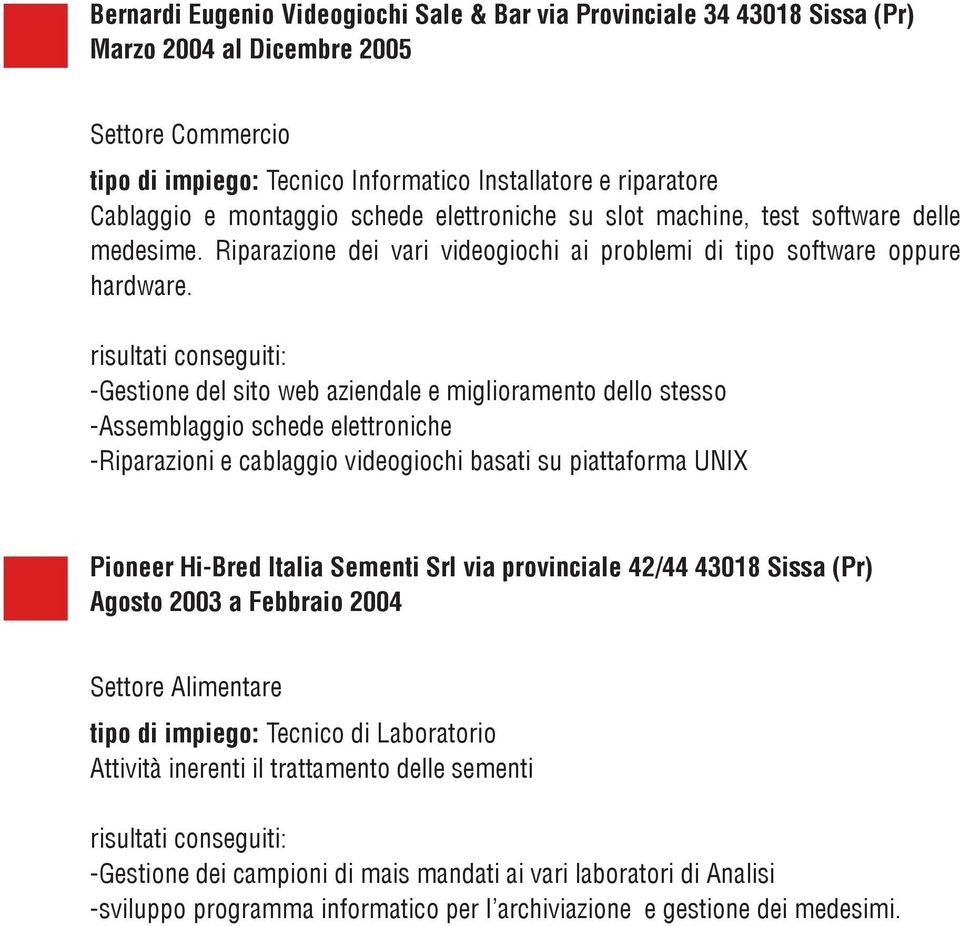 Bernardi Eugenio Videogiochi Sale & Bar via Provinciale 34 43018 Sissa (Pr)
Marzo 2004 al Dicembre 2005

Settore Commercio

tipo di impiego: Tecnico Informatico Installatore e riparatore
Cablaggio e montaggio schede elettroniche su slot machine, test software delle medesime. Riparazione dei vari videogiochi ai problemi di tipo software oppure hardware.

risultati conseguiti:
-Gestione del sito web aziendale e miglioramento dello stesso
-Assemblaggio schede elettroniche
-Riparazioni e cablaggio videogiochi basati su piattaforma UNIX

Pioneer Hi-Bred Italia Sementi Srl via provinciale 42/44 43018 Sissa (Pr)
Agosto 2003 a Febbraio 2004

Settore Alimentare

tipo di impiego: Tecnico di Laboratorio
Attività inerenti il trattamento delle sementi

risultati conseguiti:
-Gestione dei campioni di mais mandati ai vari laboratori di Analisi
-sviluppo programma informatico per l'archiviazione e gestione dei medesimi.